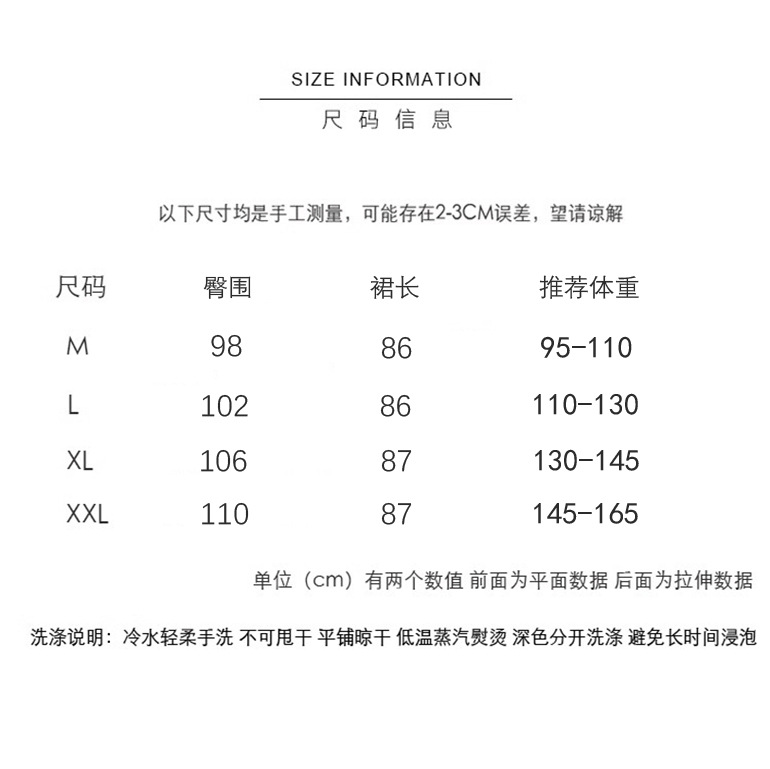 SIZE INFORMATION

尺码信息

以下尺寸均是手工测量，可能存在2-3CM误差，望请谅解

| 尺码 | 臀围 | 裙长 | 推荐体重 |
|---|---|---|---|
| M | 98 | 86 | 95-110 |
| L | 102 | 86 | 110-130 |
| XL | 106 | 87 | 130-145 |
| XXL | 110 | 87 | 145-165 |

单位（cm）有两个数值 前面为平面数据 后面为拉伸数据

洗涤说明：冷水轻柔手洗 不可甩干 平铺晾干 低温蒸汽熨烫 深色分开洗涤 避免长时间浸泡